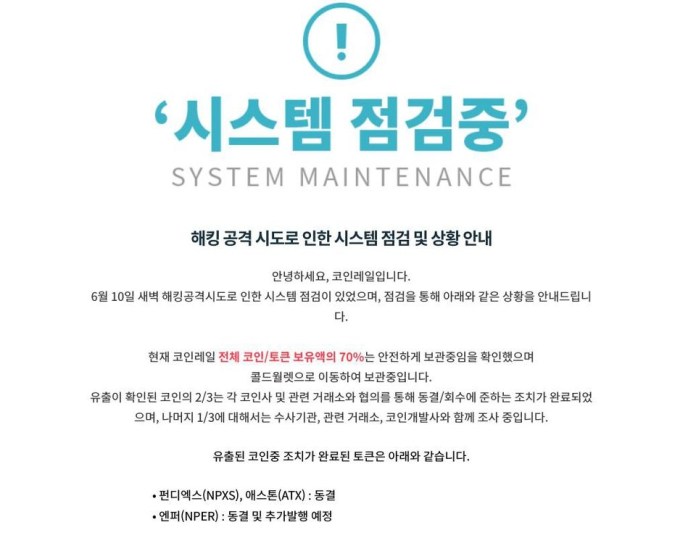 !

‘시스템 점검중’

SYSTEM MAINTENANCE

해킹 공격 시도로 인한 시스템 점검 및 상황 안내

안녕하세요, 코인레일입니다.
6월 10일 새벽 해킹공격시도로 인한 시스템 점검이 있었으며, 점검을 통해 아래와 같은 상황을 안내드립니다.

현재 코인레일 전체 코인/토큰 보유액의 70%는 안전하게 보관중임을 확인했으며 콜드월렛으로 이동하여 보관중입니다.
유출이 확인된 코인의 2/3는 각 코인사 및 관련 거래소와 협의를 통해 동결/회수에 준하는 조치가 완료되었으며, 나머지 1/3에 대해서는 수사기관, 관련 거래소, 코인개발사와 함께 조사 중입니다.

유출된 코인중 조치가 완료된 토큰은 아래와 같습니다.

• 펀디엑스(NPXS), 애스톤(ATX) : 동결
• 엔퍼(NPER) : 동결 및 추가발행 예정